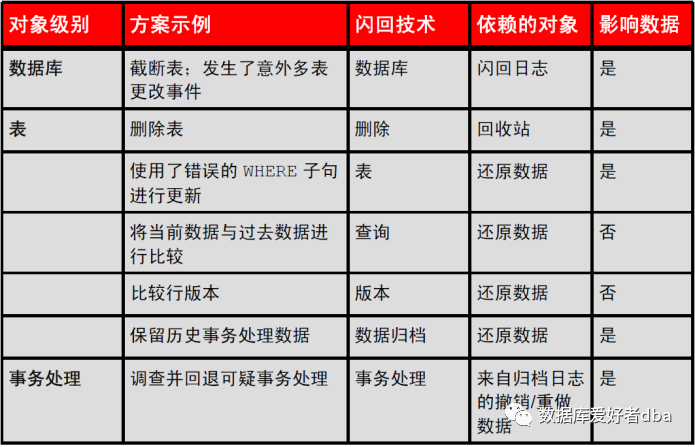 | 对象级别 | 方案示例 | 闪回技术 | 依赖的对象 | 影响数据 |
|---|---|---|---|---|
| 数据库 | 截断表；发生了意外多表更改事件 | 数据库 | 闪回日志 | 是 |
| 表 | 删除表 | 删除 | 回收站 | 是 |
| | 使用了错误的 WHERE 子句进行更新 | 表 | 还原数据 | 是 |
| | 将当前数据与过去数据进行比较 | 查询 | 还原数据 | 否 |
| | 比较行版本 | 版本 | 还原数据 | 否 |
| | 保留历史事务处理数据 | 数据归档 | 还原数据 | 是 |
| 事务处理 | 调查并回退可疑事务处理 | 事务处理 | 来自归档日志的撤销/重做数据 | 是 |

数据库爱好者dba